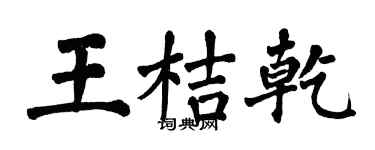 王桔乾
词典网